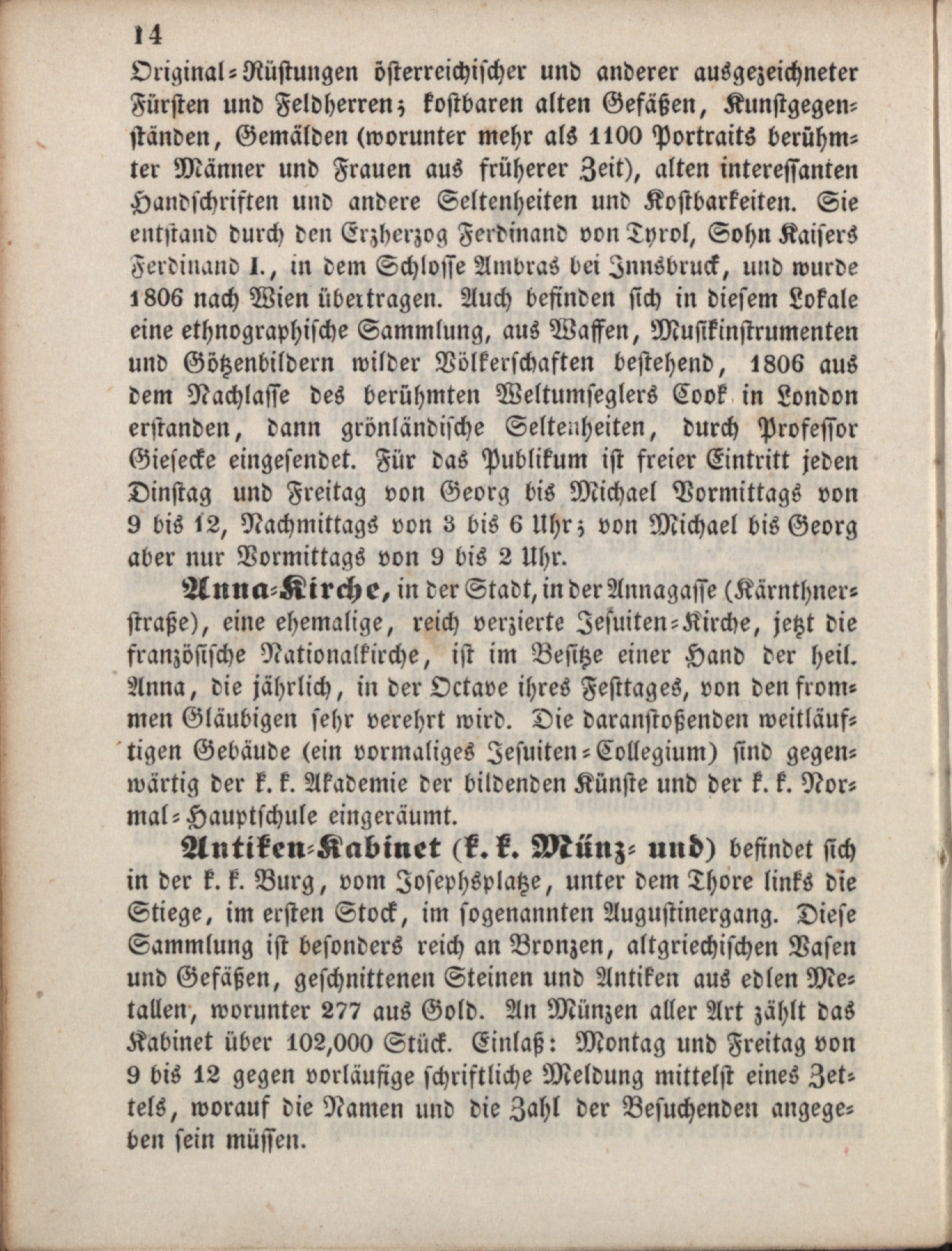 14

Original-Rüstungen österreichischer und anderer ausgezeichneter Fürsten und Feldherren; kostbaren alten Gefäßen, Kunstgegenständen, Gemälden (worunter mehr als 1100 Portraits berühmter Männer und Frauen aus früherer Zeit), alten interessanten Handschriften und andere Seltenheiten und Kostbarkeiten. Sie entstand durch den Erzherzog Ferdinand von Tyrol, Sohn Kaisers Ferdinand I., in dem Schlosse Ambras bei Innsbruck, und wurde 1806 nach Wien übertragen. Auch befinden sich in diesem Lokale eine ethnographische Sammlung, aus Waffen, Musikinstrumenten und Götzenbildern wilder Völkerschaften bestehend, 1806 aus dem Nachlasse des berühmten Weltumseglers Cook in London erstanden, dann grönländische Seltenheiten, durch Professor Giesecke eingesendet. Für das Publikum ist freier Eintritt jeden Dinstag und Freitag von Georg bis Michael Vormittags von 9 bis 12, Nachmittags von 3 bis 6 Uhr; von Michael bis Georg aber nur Vormittags von 9 bis 2 Uhr.

Anna-Kirche, in der Stadt, in der Annagasse (Kärnthnerstraße), eine ehemalige, reich verzierte Jesuiten-Kirche, jetzt die französische Nationalkirche, ist im Besitze einer Hand der heil. Anna, die jährlich, in der Octave ihres Festtages, von den frommen Gläubigen sehr verehrt wird. Die daranstoßenden weitläuftigen Gebäude (ein vormaliges Jesuiten-Collegium) sind gegenwärtig der k. k. Akademie der bildenden Künste und der k. k. Normal-Hauptschule eingeräumt.

Antiken-Kabinet (k. k. Münz- und) befindet sich in der k. k. Burg, vom Josephsplatze, unter dem Thore links die Stiege, im ersten Stock, im sogenannten Augustinergang. Diese Sammlung ist besonders reich an Bronzen, altgriechischen Vasen und Gefäßen, geschnittenen Steinen und Antiken aus edlen Metallen, worunter 277 aus Gold. An Münzen aller Art zählt das Kabinet über 102,000 Stück. Einlaß: Montag und Freitag von 9 bis 12 gegen vorläufige schriftliche Meldung mittelst eines Zettels, worauf die Namen und die Zahl der Besuchenden angegeben sein müssen.